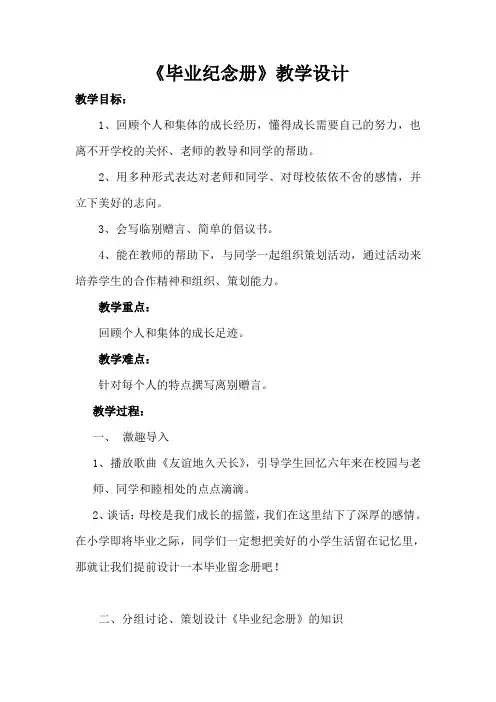 《毕业纪念册》教学设计

教学目标：

1、回顾个人和集体的成长经历，懂得成长需要自己的努力，也离不开学校的关怀、老师的教导和同学的帮助。

2、用多种形式表达对老师和同学、对母校依依不舍的感情，并立下美好的志向。

3、会写临别赠言、简单的倡议书。

4、能在教师的帮助下，与同学一起组织策划活动，通过活动来培养学生的合作精神和组织、策划能力。

教学重点：

回顾个人和集体的成长足迹。

教学难点：

针对每个人的特点撰写离别赠言。

教学过程：

一、 激趣导入

1、播放歌曲《友谊地久天长》，引导学生回忆六年来在校园与老师、同学和睦相处的点点滴滴。

2、谈话：母校是我们成长的摇篮，我们在这里结下了深厚的感情。在小学即将毕业之际，同学们一定想把美好的小学生活留在记忆里，那就让我们提前设计一本毕业留念册吧！

二、分组讨论、策划设计《毕业纪念册》的知识